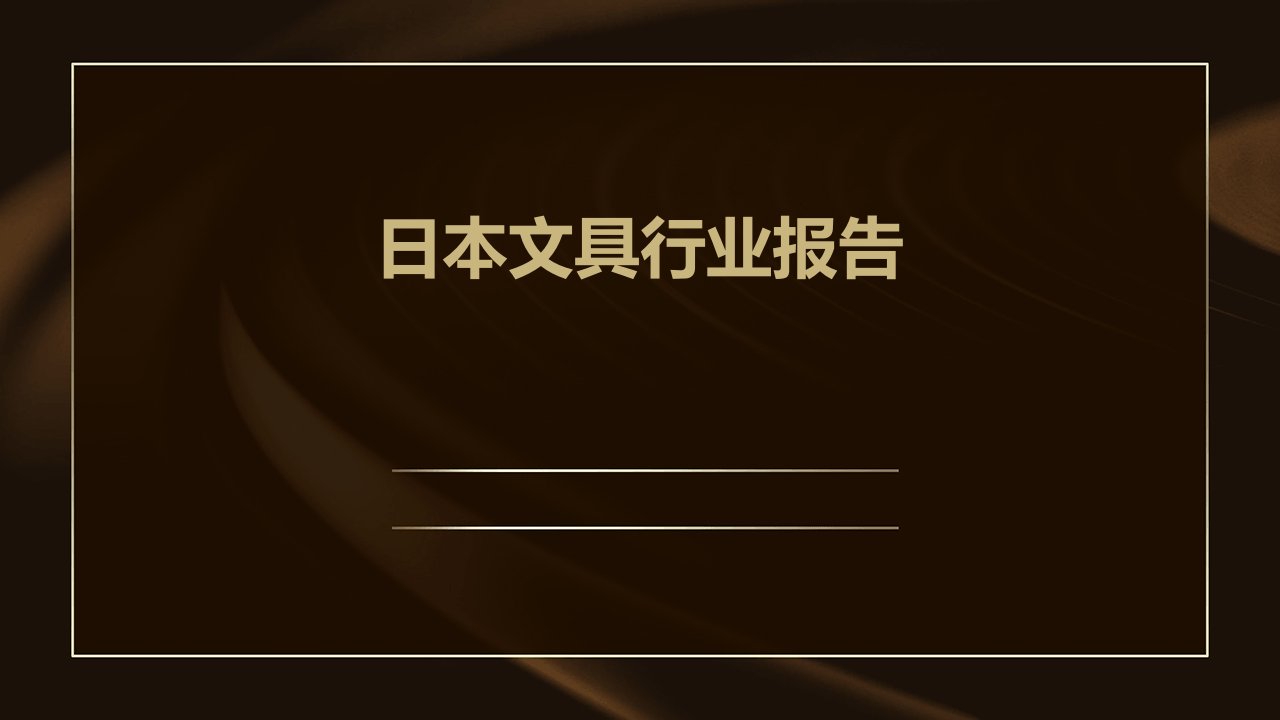 日本文具行业报告